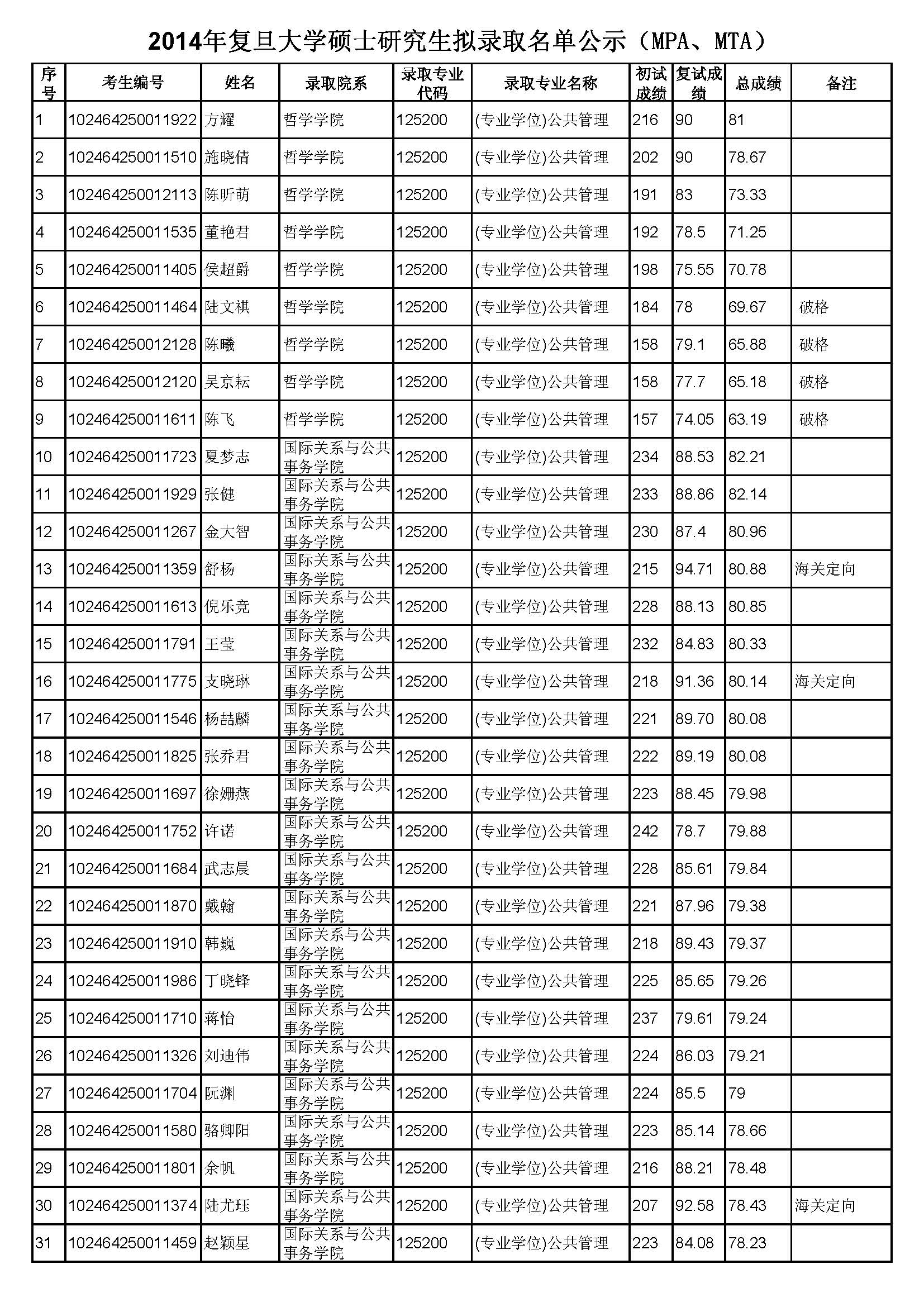 2014年复旦大学硕士研究生拟录取名单公示（MPA、MTA）

| 序号 | 考生编号 | 姓名 | 录取院系 | 录取专业代码 | 录取专业名称 | 初试成绩 | 复试成绩 | 总成绩 | 备注 |
|---|---|---|---|---|---|---|---|---|---|
| 1 | 102464250011922 | 方耀 | 哲学学院 | 125200 | (专业学位)公共管理 | 216 | 90 | 81 | |
| 2 | 102464250011510 | 施晓倩 | 哲学学院 | 125200 | (专业学位)公共管理 | 202 | 90 | 78.67 | |
| 3 | 102464250012113 | 陈昕萌 | 哲学学院 | 125200 | (专业学位)公共管理 | 191 | 83 | 73.33 | |
| 4 | 102464250011535 | 董艳君 | 哲学学院 | 125200 | (专业学位)公共管理 | 192 | 78.5 | 71.25 | |
| 5 | 102464250011405 | 侯超爵 | 哲学学院 | 125200 | (专业学位)公共管理 | 198 | 75.55 | 70.78 | |
| 6 | 102464250011464 | 陆文祺 | 哲学学院 | 125200 | (专业学位)公共管理 | 184 | 78 | 69.67 | 破格 |
| 7 | 102464250012128 | 陈曦 | 哲学学院 | 125200 | (专业学位)公共管理 | 158 | 79.1 | 65.88 | 破格 |
| 8 | 102464250012120 | 吴京耘 | 哲学学院 | 125200 | (专业学位)公共管理 | 158 | 77.7 | 65.18 | 破格 |
| 9 | 102464250011611 | 陈飞 | 哲学学院 | 125200 | (专业学位)公共管理 | 157 | 74.05 | 63.19 | 破格 |
| 10 | 102464250011723 | 夏梦志 | 国际关系与公共事务学院 | 125200 | (专业学位)公共管理 | 234 | 88.53 | 82.21 | |
| 11 | 102464250011929 | 张健 | 国际关系与公共事务学院 | 125200 | (专业学位)公共管理 | 233 | 88.86 | 82.14 | |
| 12 | 102464250011267 | 金大智 | 国际关系与公共事务学院 | 125200 | (专业学位)公共管理 | 230 | 87.4 | 80.96 | |
| 13 | 102464250011359 | 舒杨 | 国际关系与公共事务学院 | 125200 | (专业学位)公共管理 | 215 | 94.71 | 80.88 | 海关定向 |
| 14 | 102464250011613 | 倪乐竞 | 国际关系与公共事务学院 | 125200 | (专业学位)公共管理 | 228 | 88.13 | 80.85 | |
| 15 | 102464250011791 | 王莹 | 国际关系与公共事务学院 | 125200 | (专业学位)公共管理 | 232 | 84.83 | 80.33 | |
| 16 | 102464250011775 | 支晓琳 | 国际关系与公共事务学院 | 125200 | (专业学位)公共管理 | 218 | 91.36 | 80.14 | 海关定向 |
| 17 | 102464250011546 | 杨喆麟 | 国际关系与公共事务学院 | 125200 | (专业学位)公共管理 | 221 | 89.70 | 80.08 | |
| 18 | 102464250011825 | 张乔君 | 国际关系与公共事务学院 | 125200 | (专业学位)公共管理 | 222 | 89.19 | 80.08 | |
| 19 | 102464250011697 | 徐姗燕 | 国际关系与公共事务学院 | 125200 | (专业学位)公共管理 | 223 | 88.45 | 79.98 | |
| 20 | 102464250011752 | 许诺 | 国际关系与公共事务学院 | 125200 | (专业学位)公共管理 | 242 | 78.7 | 79.88 | |
| 21 | 102464250011684 | 武志晨 | 国际关系与公共事务学院 | 125200 | (专业学位)公共管理 | 228 | 85.61 | 79.84 | |
| 22 | 102464250011870 | 戴翰 | 国际关系与公共事务学院 | 125200 | (专业学位)公共管理 | 221 | 87.96 | 79.38 | |
| 23 | 102464250011910 | 韩巍 | 国际关系与公共事务学院 | 125200 | (专业学位)公共管理 | 218 | 89.43 | 79.37 | |
| 24 | 102464250011986 | 丁晓锋 | 国际关系与公共事务学院 | 125200 | (专业学位)公共管理 | 225 | 85.65 | 79.26 | |
| 25 | 102464250011710 | 蒋怡 | 国际关系与公共事务学院 | 125200 | (专业学位)公共管理 | 237 | 79.61 | 79.24 | |
| 26 | 102464250011326 | 刘迪伟 | 国际关系与公共事务学院 | 125200 | (专业学位)公共管理 | 224 | 86.03 | 79.21 | |
| 27 | 102464250011704 | 阮渊 | 国际关系与公共事务学院 | 125200 | (专业学位)公共管理 | 224 | 85.5 | 79 | |
| 28 | 102464250011580 | 骆卿阳 | 国际关系与公共事务学院 | 125200 | (专业学位)公共管理 | 223 | 85.14 | 78.66 | |
| 29 | 102464250011801 | 余帆 | 国际关系与公共事务学院 | 125200 | (专业学位)公共管理 | 216 | 88.21 | 78.48 | |
| 30 | 102464250011374 | 陆尤珏 | 国际关系与公共事务学院 | 125200 | (专业学位)公共管理 | 207 | 92.58 | 78.43 | 海关定向 |
| 31 | 102464250011459 | 赵颖星 | 国际关系与公共事务学院 | 125200 | (专业学位)公共管理 | 223 | 84.08 | 78.23 | |